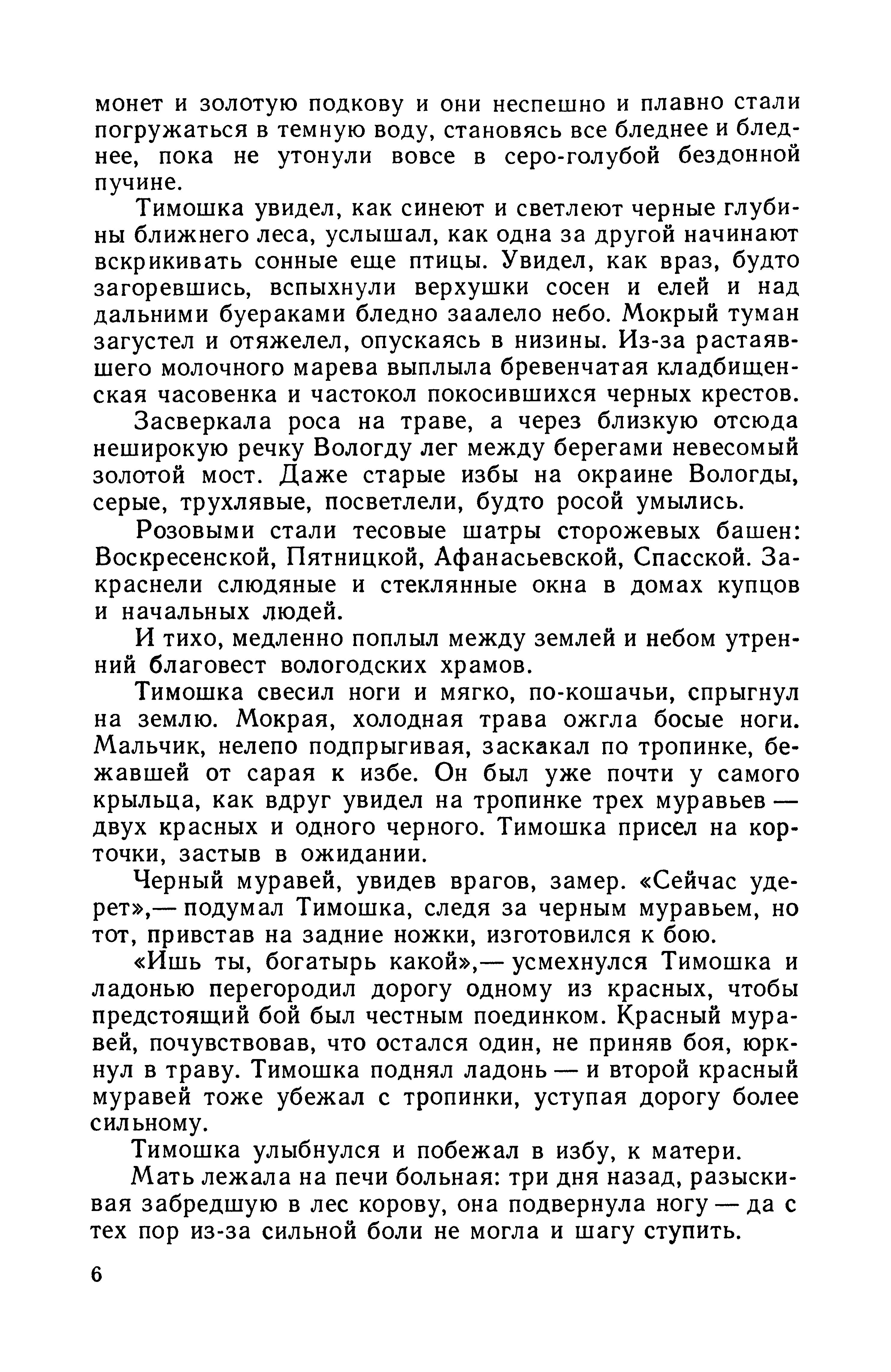 монет и золотую подкову и они неспешно и плавно стали погружаться в темную воду, становясь все бледнее и бледнее, пока не утонули вовсе в серо-голубой бездонной пучине.

Тимошка увидел, как синеют и светлеют черные глубины ближнего леса, услышал, как одна за другой начинают вскрикивать сонные еще птицы. Увидел, как враз, будто загоревшись, вспыхнули верхушки сосен и елей и над дальними буераками бледно заалело небо. Мокрый туман загустел и отяжелел, опускаясь в низины. Из-за растаявшего молочного марева выплыла бревенчатая кладбищенская часовенка и частокол покосившихся черных крестов.

Засверкала роса на траве, а через близкую отсюда неширокую речку Вологду лег между берегами невесомый золотой мост. Даже старые избы на окраине Вологды, серые, трухлявые, посветлели, будто росой умылись.

Розовыми стали тесовые шатры сторожевых башен: Воскресенской, Пятницкой, Афанасьевской, Спасской. Закраснели слюдяные и стеклянные окна в домах купцов и начальных людей.

И тихо, медленно поплыл между землей и небом утренний благовест вологодских храмов.

Тимошка свесил ноги и мягко, по-кошачьи, спрыгнул на землю. Мокрая, холодная трава ожгла босые ноги. Мальчик, нелепо подпрыгивая, заскакал по тропинке, бежавшей от сарая к избе. Он был уже почти у самого крыльца, как вдруг увидел на тропинке трех муравьев — двух красных и одного черного. Тимошка присел на корточки, застыв в ожидании.

Черный муравей, увидев врагов, замер. «Сейчас удерет»,— подумал Тимошка, следя за черным муравьем, но тот, привстав на задние ножки, изготовился к бою.

«Ишь ты, богатырь какой»,— усмехнулся Тимошка и ладонью перегородил дорогу одному из красных, чтобы предстоящий бой был честным поединком. Красный муравей, почувствовав, что остался один, не приняв боя, юркнул в траву. Тимошка поднял ладонь — и второй красный муравей тоже убежал с тропинки, уступая дорогу более сильному.

Тимошка улыбнулся и побежал в избу, к матери.

Мать лежала на печи больная: три дня назад, разыскивая забредшую в лес корову, она подвернула ногу — да с тех пор из-за сильной боли не могла и шагу ступить.

6